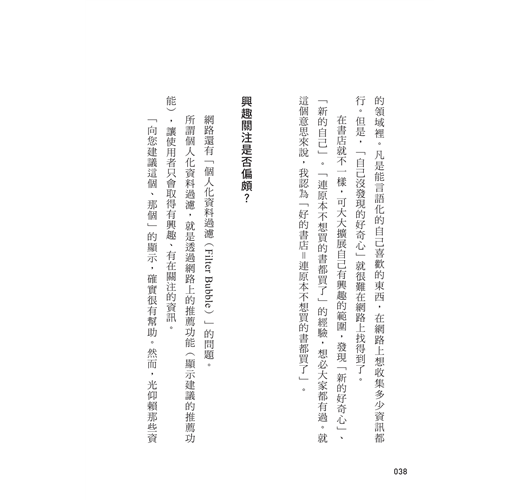 的領域裡。凡是能言語化的自己喜歡的東西，在網路上想收集多少資訊都行。但是，「自己沒發現的好奇心」就很難在網路上找得到了。

在書店就不一樣，可大大擴展自己有興趣的範圍，發現「新的好奇心」、「新的自己」。「連原本不想買的書都買了」的經驗，想必大家都有過。就這個意思來說，我認為「好的書店＝連原本不想買的書都買了」。

興趣關注是否偏頗？

網路還有「個人化資料過濾（Filter Bubble）」的問題。

所謂個人化資料過濾，就是透過網路上的推薦功能（顯示建議的推薦功能），讓使用者只會取得有興趣、有在關注的資訊。

「向您建議這個、那個」的顯示，確實很有幫助。然而，光仰賴那些資

038